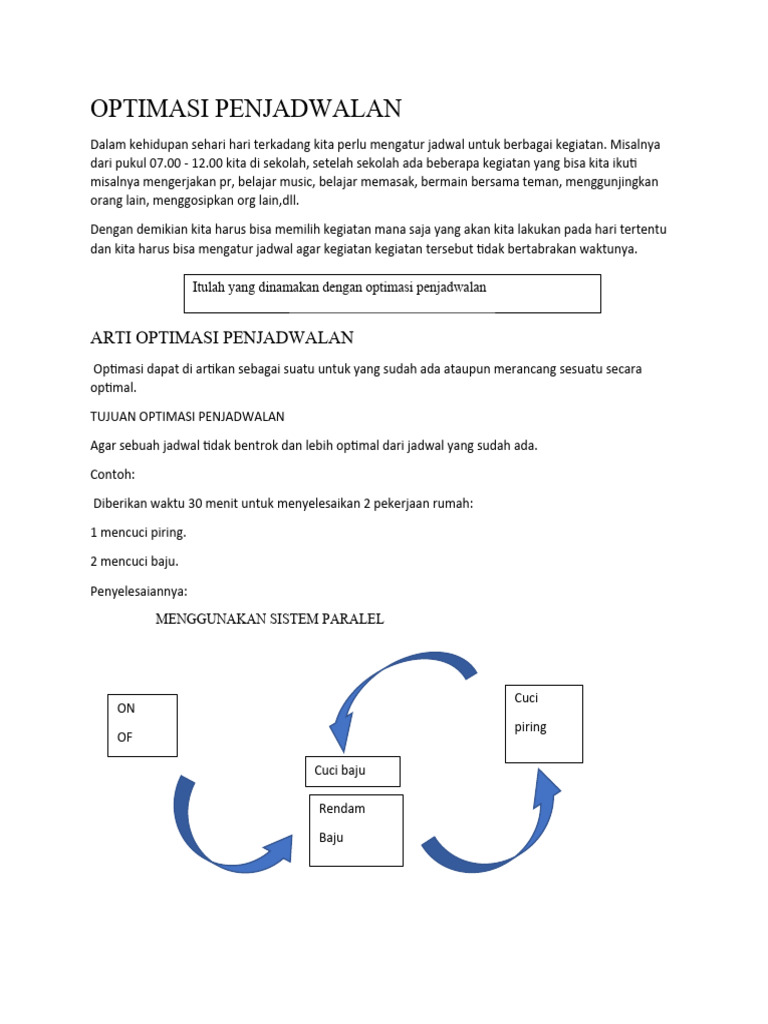 OPTIMASI PENJADWALAN

Dalam kehidupan sehari hari terkadang kita perlu mengatur jadwal untuk berbagai kegiatan. Misalnya dari pukul 07.00 - 12.00 kita di sekolah, setelah sekolah ada beberapa kegiatan yang bisa kita ikuti misalnya mengerjakan pr, belajar music, belajar memasak, bermain bersama teman, menggunjingkan orang lain, menggosipkan org lain,dll.

Dengan demikian kita harus bisa memilih kegiatan mana saja yang akan kita lakukan pada hari tertentu dan kita harus bisa mengatur jadwal agar kegiatan kegiatan tersebut tidak bertabrakan waktunya.

Itulah yang dinamakan dengan optimasi penjadwalan

ARTI OPTIMASI PENJADWALAN

Optimasi dapat di artikan sebagai suatu untuk yang sudah ada ataupun merancang sesuatu secara optimal.

TUJUAN OPTIMASI PENJADWALAN

Agar sebuah jadwal tidak bentrok dan lebih optimal dari jadwal yang sudah ada.

Contoh:

Diberikan waktu 30 menit untuk menyelesaikan 2 pekerjaan rumah:

1 mencuci piring.

2 mencuci baju.

Penyelesaiannya:

MENGGUNAKAN SISTEM PARALEL

ON
OF

Cuci baju

Rendam
Baju

Cuci
piring